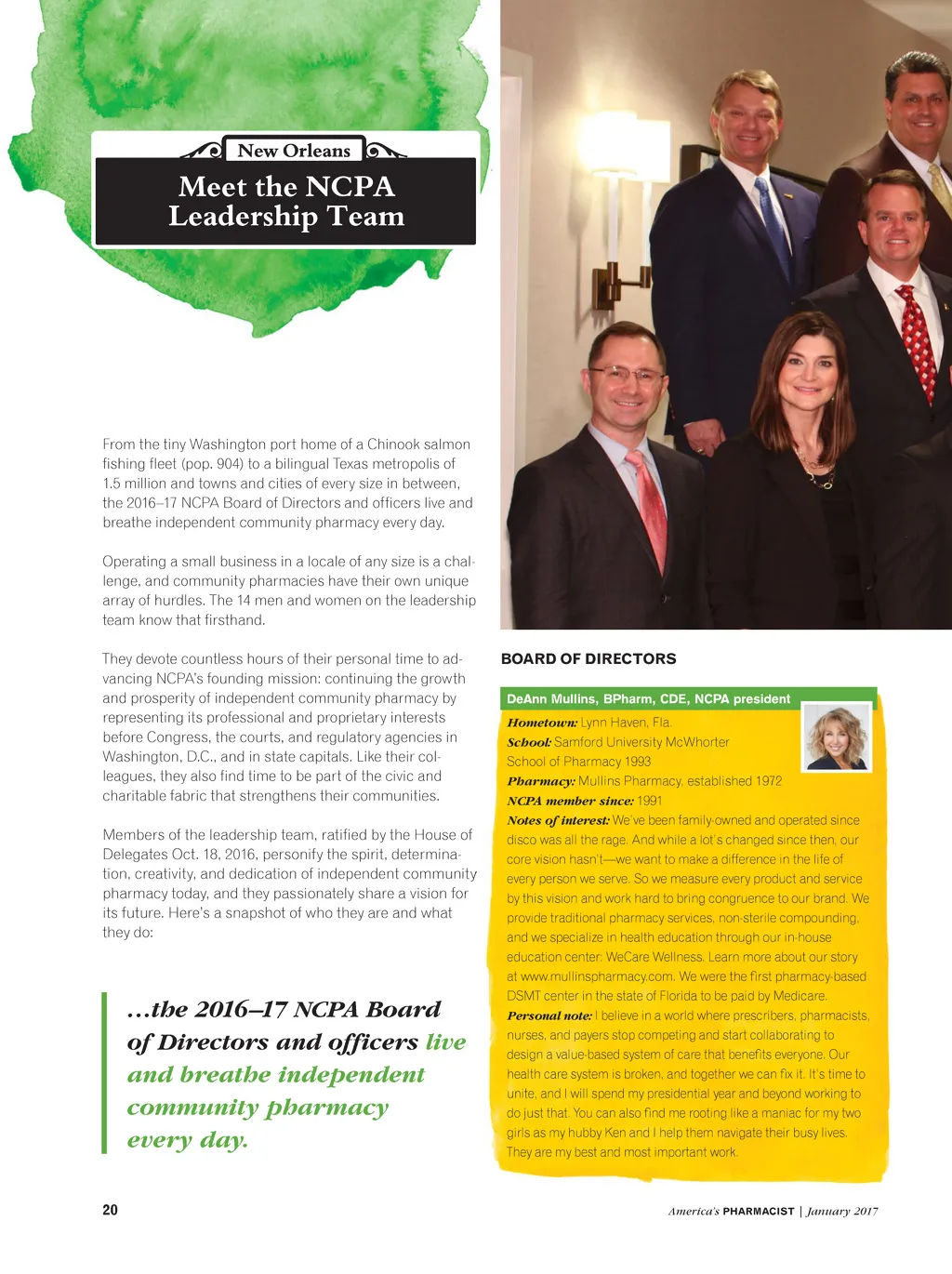 New Orleans

Meet the NCPA Leadership Team

From the tiny Washington port home of a Chinook salmon fishing fleet (pop. 904) to a bilingual Texas metropolis of 1.5 million and towns and cities of every size in between, the 2016–17 NCPA Board of Directors and officers live and breathe independent community pharmacy every day.

Operating a small business in a locale of any size is a challenge, and community pharmacies have their own unique array of hurdles. The 14 men and women on the leadership team know that firsthand.

They devote countless hours of their personal time to advancing NCPA's founding mission: continuing the growth and prosperity of independent community pharmacy by representing its professional and proprietary interests before Congress, the courts, and regulatory agencies in Washington, D.C., and in state capitals. Like their colleagues, they also find time to be part of the civic and charitable fabric that strengthens their communities.

Members of the leadership team, ratified by the House of Delegates Oct. 18, 2016, personify the spirit, determination, creativity, and dedication of independent community pharmacy today, and they passionately share a vision for its future. Here's a snapshot of who they are and what they do:

…the 2016–17 NCPA Board of Directors and officers live and breathe independent community pharmacy every day.

BOARD OF DIRECTORS

DeAnn Mullins, BPharm, CDE, NCPA president

Hometown: Lynn Haven, Fla.
School: Samford University McWhorter School of Pharmacy 1993
Pharmacy: Mullins Pharmacy, established 1972
NCPA member since: 1991
Notes of interest: We've been family-owned and operated since disco was all the rage. And while a lot's changed since then, our core vision hasn't—we want to make a difference in the life of every person we serve. So we measure every product and service by this vision and work hard to bring congruence to our brand. We provide traditional pharmacy services, non-sterile compounding, and we specialize in health education through our in-house education center: WeCare Wellness. Learn more about our story at www.mullinspharmacy.com. We were the first pharmacy-based DSMT center in the state of Florida to be paid by Medicare.
Personal note: I believe in a world where prescribers, pharmacists, nurses, and payers stop competing and start collaborating to design a value-based system of care that benefits everyone. Our health care system is broken, and together we can fix it. It's time to unite, and I will spend my presidential year and beyond working to do just that. You can also find me rooting like a maniac for my two girls as my hubby Ken and I help them navigate their busy lives. They are my best and most important work.

20

America's PHARMACIST | January 2017